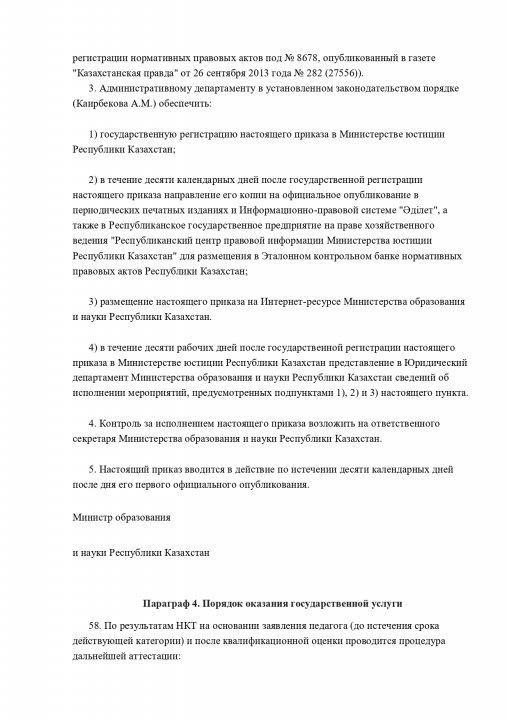 регистрации нормативных правовых актов под № 8678, опубликованный в газете "Казахстанская правда" от 26 сентября 2013 года № 282 (27556)).

3. Административному департаменту в установленном законодательством порядке (Каирбекова А.М.) обеспечить:

1) государственную регистрацию настоящего приказа в Министерстве юстиции Республики Казахстан;

2) в течение десяти календарных дней после государственной регистрации настоящего приказа направление его копии на официальное опубликование в периодических печатных изданиях и Информационно-правовой системе "Әділет", а также в Республиканское государственное предприятие на праве хозяйственного ведения "Республиканский центр правовой информации Министерства юстиции Республики Казахстан" для размещения в Эталонном контрольном банке нормативных правовых актов Республики Казахстан;

3) размещение настоящего приказа на Интернет-ресурсе Министерства образования и науки Республики Казахстан.

4) в течение десяти рабочих дней после государственной регистрации настоящего приказа в Министерстве юстиции Республики Казахстан представление в Юридический департамент Министерства образования и науки Республики Казахстан сведений об исполнении мероприятий, предусмотренных подпунктами 1), 2) и 3) настоящего пункта.

4. Контроль за исполнением настоящего приказа возложить на ответственного секретаря Министерства образования и науки Республики Казахстан.

5. Настоящий приказ вводится в действие по истечении десяти календарных дней после дня его первого официального опубликования.

Министр образования

и науки Республики Казахстан

Параграф 4. Порядок оказания государственной услуги

58. По результатам НКТ на основании заявления педагога (до истечения срока действующей категории) и после квалификационной оценки проводится процедура дальнейшей аттестации: